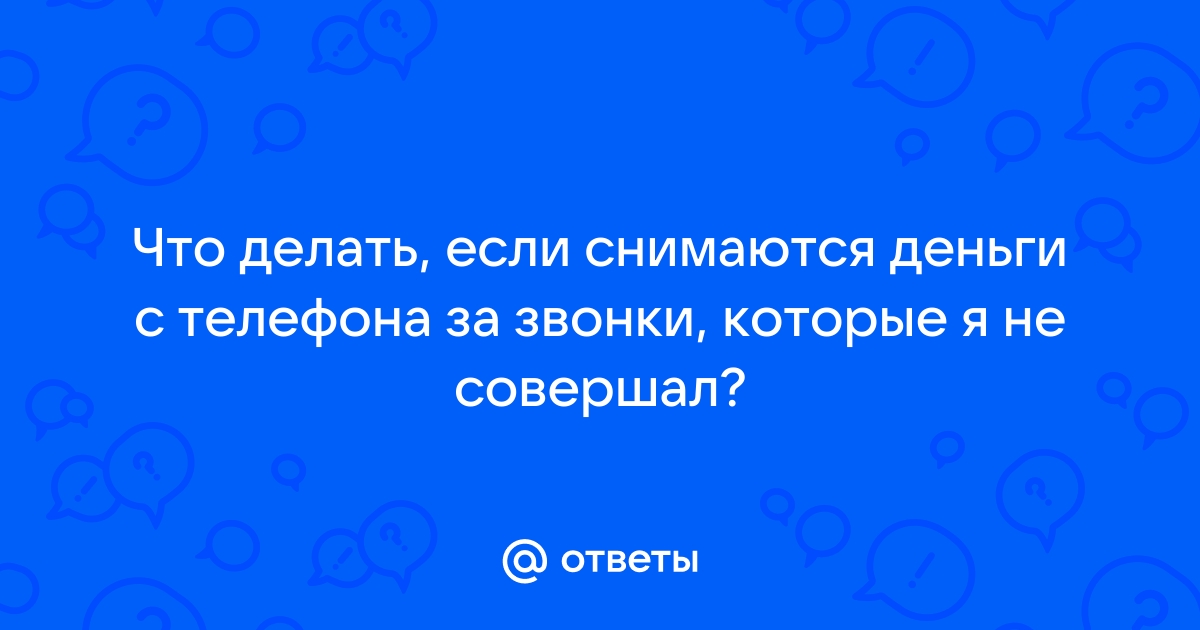 Что делать, если снимаются деньги с телефона за звонки, которые я не совершал?

@ ответы